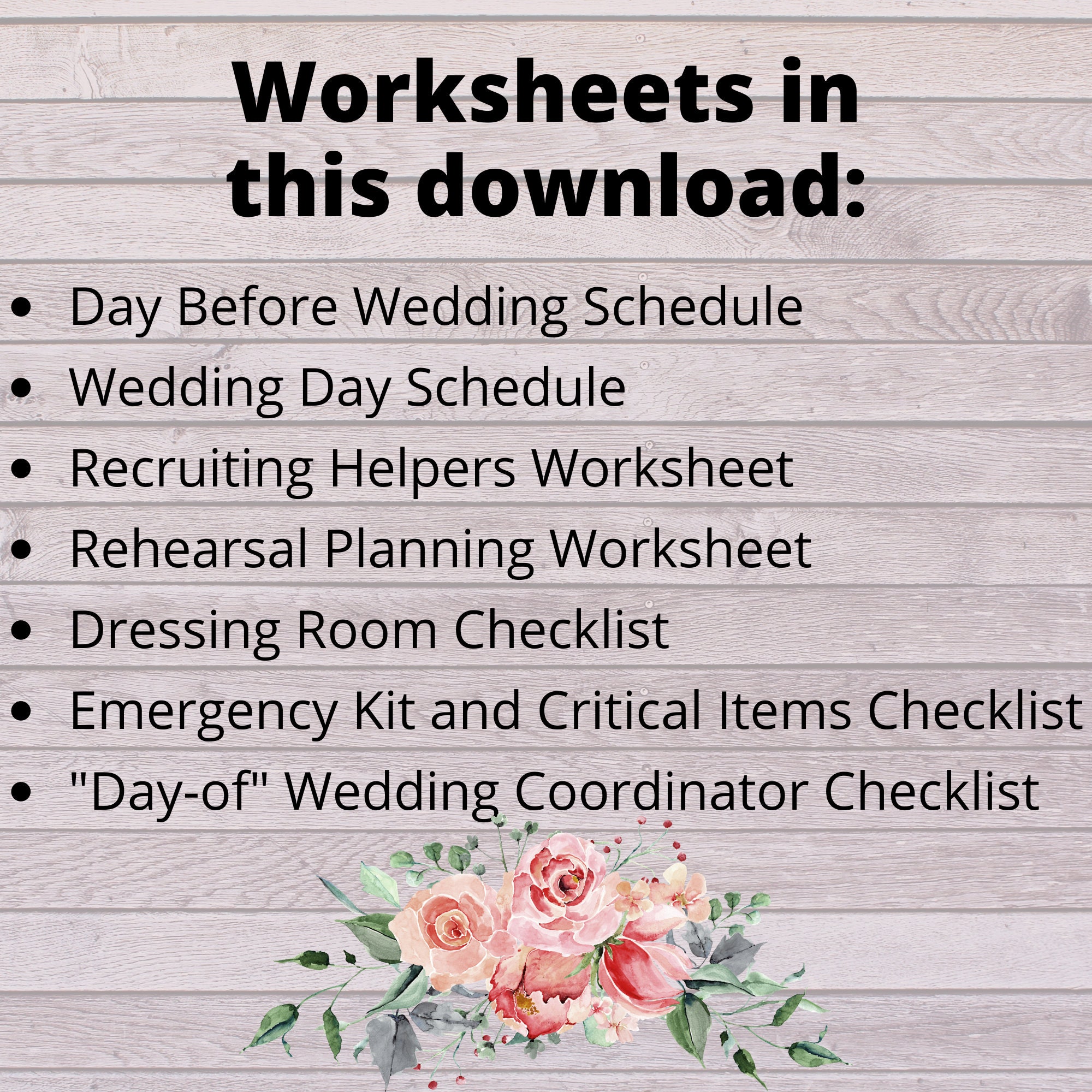 Worksheets in this download:

• Day Before Wedding Schedule
• Wedding Day Schedule
• Recruiting Helpers Worksheet
• Rehearsal Planning Worksheet
• Dressing Room Checklist
• Emergency Kit and Critical Items Checklist
• "Day-of" Wedding Coordinator Checklist